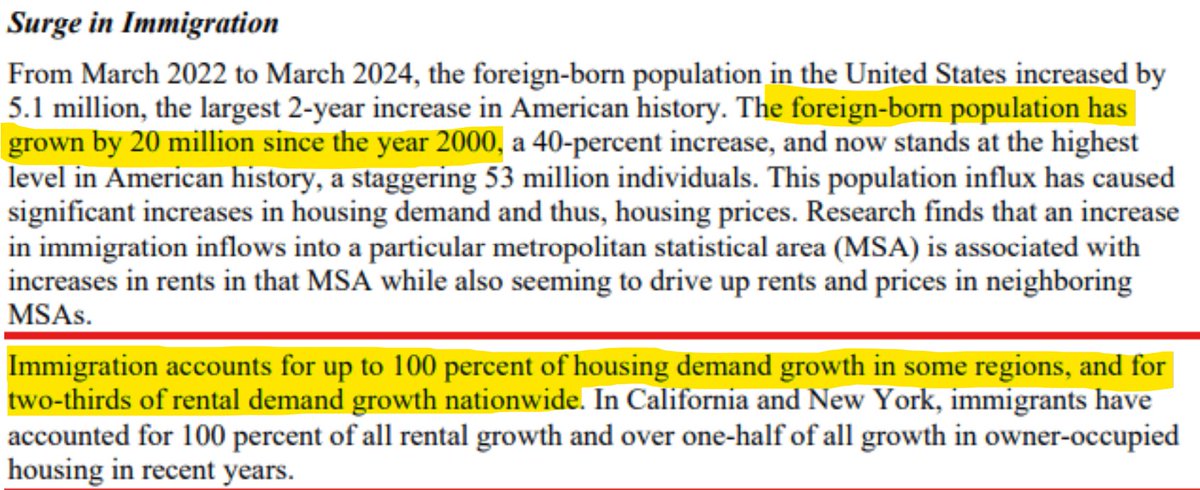 Surge in Immigration

From March 2022 to March 2024, the foreign-born population in the United States increased by 5.1 million, the largest 2-year increase in American history. The foreign-born population has grown by 20 million since the year 2000, a 40-percent increase, and now stands at the highest level in American history, a staggering 53 million individuals. This population influx has caused significant increases in housing demand and thus, housing prices. Research finds that an increase in immigration inflows into a particular metropolitan statistical area (MSA) is associated with increases in rents in that MSA while also seeming to drive up rents and prices in neighboring MSAs.

Immigration accounts for up to 100 percent of housing demand growth in some regions, and for two-thirds of rental demand growth nationwide. In California and New York, immigrants have accounted for 100 percent of all rental growth and over one-half of all growth in owner-occupied housing in recent years.